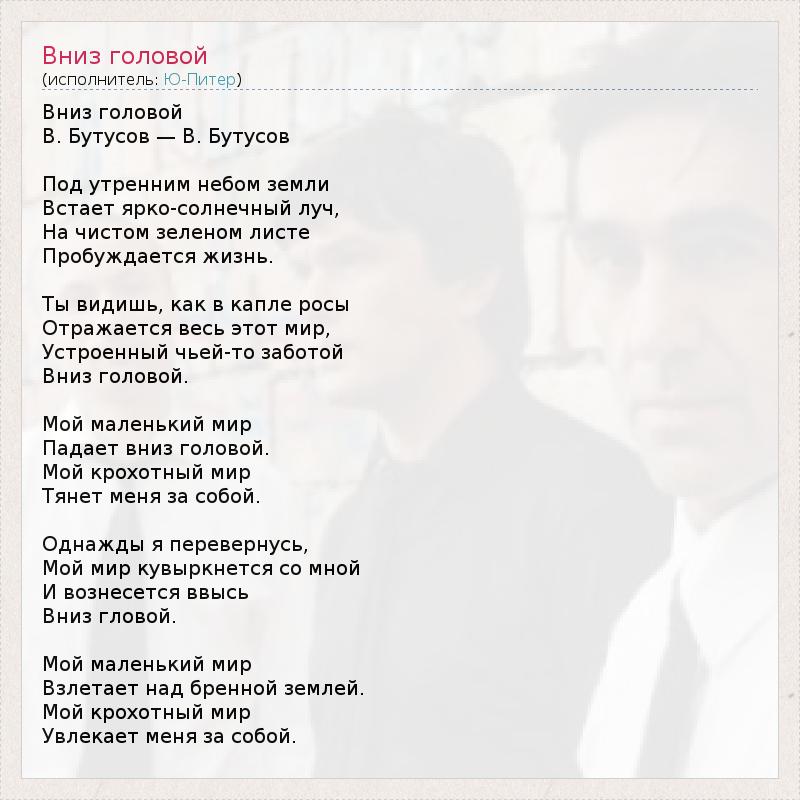 Вниз головой
(исполнитель: Ю-Питер)

Вниз головой
В. Бутусов — В. Бутусов

Под утренним небом земли
Встает ярко-солнечный луч,
На чистом зеленом листе
Пробуждается жизнь.

Ты видишь, как в капле росы
Отражается весь этот мир,
Устроенный чьей-то заботой
Вниз головой.

Мой маленький мир
Падает вниз головой.
Мой крохотный мир
Тянет меня за собой.

Однажды я перевернусь,
Мой мир кувыркнется со мной
И вознесется ввысь
Вниз гловой.

Мой маленький мир
Взлетает над бренной землей.
Мой крохотный мир
Увлекает меня за собой.